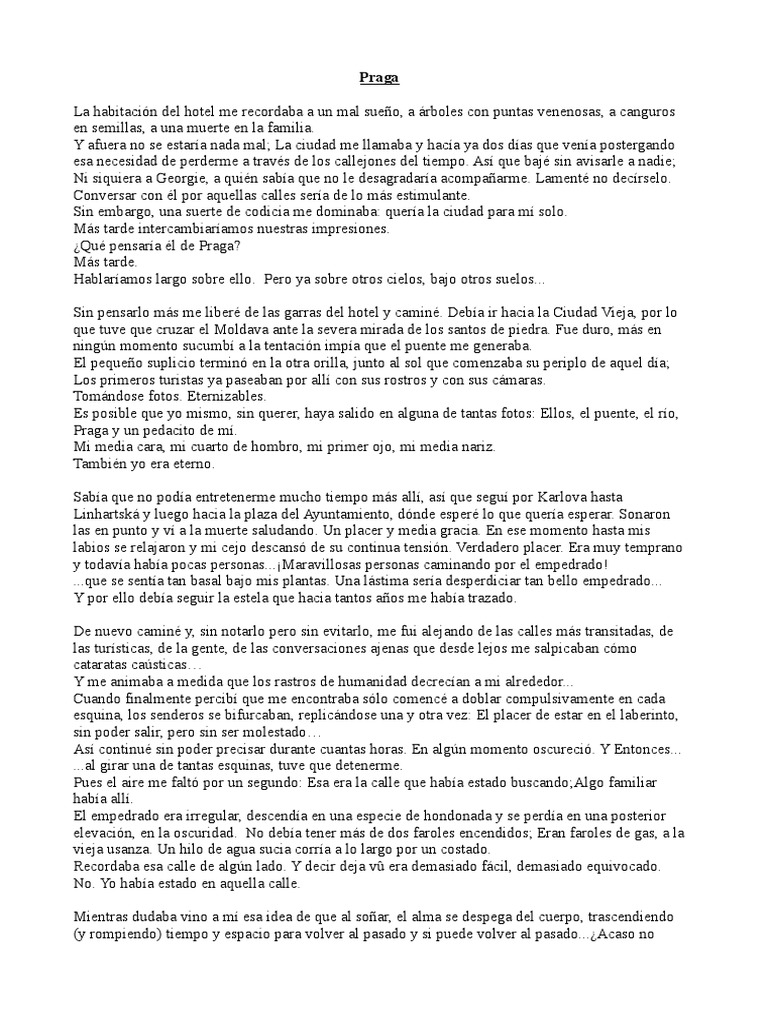 Praga

La habitación del hotel me recordaba a un mal sueño, a árboles con puntas venenosas, a canguros en semillas, a una muerte en la familia.
Y afuera no se estaría nada mal; La ciudad me llamaba y hacía ya dos días que venía postergando esa necesidad de perderme a través de los callejones del tiempo. Así que bajé sin avisarle a nadie; Ni siquiera a Georgie, a quién sabía que no le desagradaría acompañarme. Lamenté no decírselo. Conversar con él por aquellas calles sería de lo más estimulante.
Sin embargo, una suerte de codicia me dominaba: quería la ciudad para mí solo.
Más tarde intercambiaríamos nuestras impresiones.
¿Qué pensaría él de Praga?
Más tarde.
Hablaríamos largo sobre ello. Pero ya sobre otros cielos, bajo otros suelos...

Sin pensarlo más me liberé de las garras del hotel y caminé. Debía ir hacia la Ciudad Vieja, por lo que tuve que cruzar el Moldava ante la severa mirada de los santos de piedra. Fue duro, más en ningún momento sucumbí a la tentación impía que el puente me generaba.
El pequeño suplicio terminó en la otra orilla, junto al sol que comenzaba su periplo de aquel día; Los primeros turistas ya paseaban por allí con sus rostros y con sus cámaras.
Tomándose fotos. Eternizables.
Es posible que yo mismo, sin querer, haya salido en alguna de tantas fotos: Ellos, el puente, el río, Praga y un pedacito de mí.
Mi media cara, mi cuarto de hombro, mi primer ojo, mi media nariz.
También yo era eterno.

Sabía que no podía entretenerme mucho tiempo más allí, así que seguí por Karlova hasta Linhartská y luego hacia la plaza del Ayuntamiento, dónde esperé lo que quería esperar. Sonaron las en punto y vi a la muerte saludando. Un placer y media gracia. En ese momento hasta mis labios se relajaron y mi cejo descansó de su continua tensión. Verdadero placer. Era muy temprano y todavía había pocas personas...¡Maravillosas personas caminando por el empedrado!
...que se sentía tan basal bajo mis plantas. Una lástima sería desperdiciar tan bello empedrado...
Y por ello debía seguir la estela que hacía tantos años me había trazado.

De nuevo caminé y, sin notarlo pero sin evitarlo, me fui alejando de las calles más transitadas, de las turísticas, de la gente, de las conversaciones ajenas que desde lejos me salpicaban cómo cataratas caústicas...
Y me animaba a medida que los rastros de humanidad decrecían a mi alrededor...
Cuando finalmente percibí que me encontraba sólo comencé a doblar compulsivamente en cada esquina, los senderos se bifurcaban, replicándose una y otra vez: El placer de estar en el laberinto, sin poder salir, pero sin ser molestado...
Así continué sin poder precisar durante cuantas horas. En algún momento oscureció. Y Entonces...
...al girar una de tantas esquinas, tuve que detenerme.
Pues el aire me faltó por un segundo: Esa era la calle que había estado buscando;Algo familiar había allí.
El empedrado era irregular, descendía en una especie de hondonada y se perdía en una posterior elevación, en la oscuridad. No debía tener más de dos faroles encendidos; Eran faroles de gas, a la vieja usanza. Un hilo de agua sucia corría a lo largo por un costado.
Recordaba esa calle de algún lado. Y decir deja vû era demasiado fácil, demasiado equivocado.
No. Yo había estado en aquella calle.

Mientras dudaba vino a mí esa idea de que al soñar, el alma se despega del cuerpo, trascendiendo (y rompiendo) tiempo y espacio para volver al pasado y si puede volver al pasado...¿Acaso no